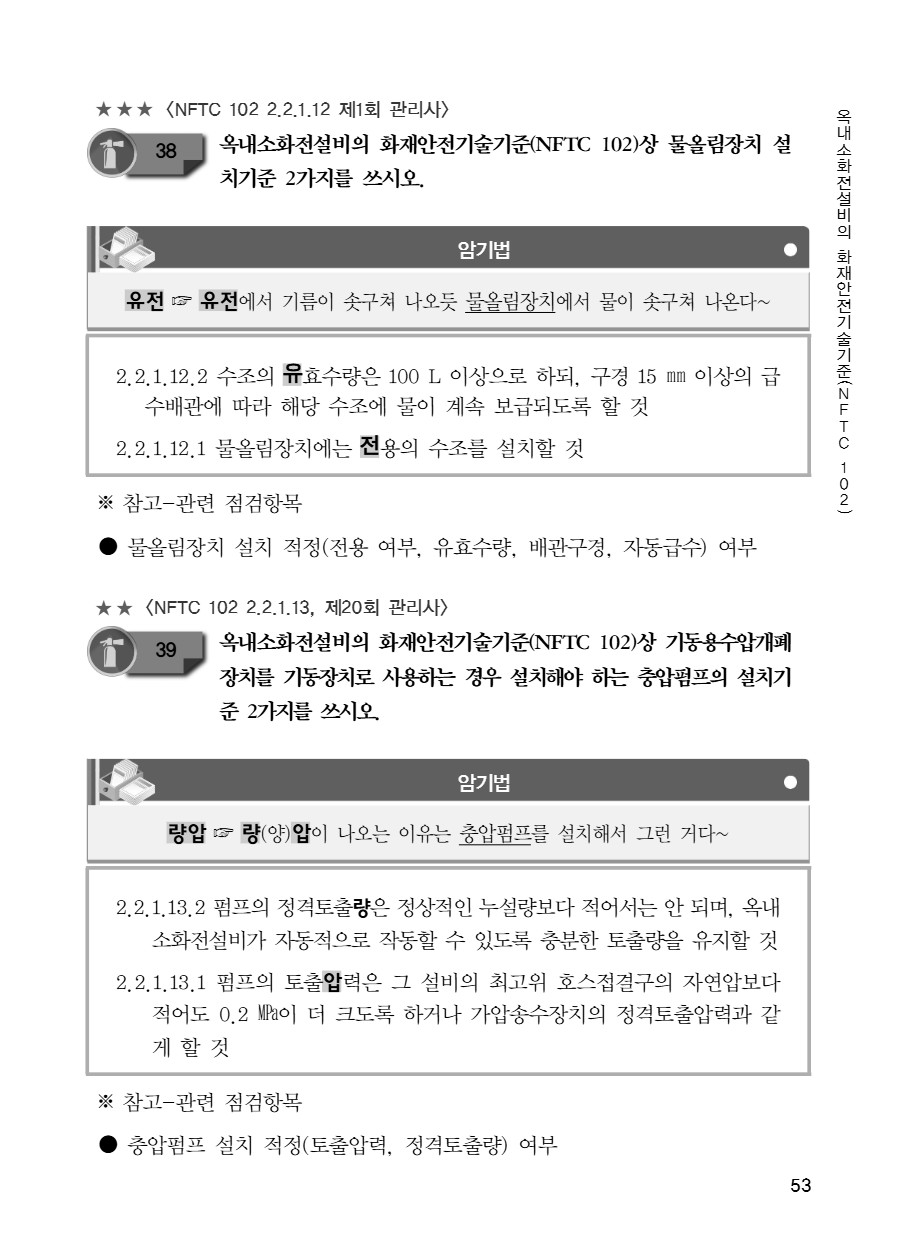 ★★★ 〈NFTC 102 2.2.1.12 제1회 관리사〉

38 옥내소화전설비의 화재안전기술기준(NFTC 102)상 물올림장치 설치기준 2가지를 쓰시오.

암기법

유전 ☞ 유전에서 기름이 솟구쳐 나오듯 물올림장치에서 물이 솟구쳐 나온다~

2.2.1.12.2 수조의 유효수량은 100 L 이상으로 하되, 구경 15 ㎜ 이상의 급수배관에 따라 해당 수조에 물이 계속 보급되도록 할 것

2.2.1.12.1 물올림장치에는 전용의 수조를 설치할 것

※ 참고-관련 점검항목

● 물올림장치 설치 적정(전용 여부, 유효수량, 배관구경, 자동급수) 여부

★★ 〈NFTC 102 2.2.1.13, 제20회 관리사〉

39 옥내소화전설비의 화재안전기술기준(NFTC 102)상 기동용수압개폐장치를 기동장치로 사용하는 경우 설치해야 하는 충압펌프의 설치기준 2가지를 쓰시오.

암기법

량압 ☞ 량(양)압이 나오는 이유는 충압펌프를 설치해서 그런 거다~

2.2.1.13.2 펌프의 정격토출량은 정상적인 누설량보다 적어서는 안 되며, 옥내소화전설비가 자동적으로 작동할 수 있도록 충분한 토출량을 유지할 것

2.2.1.13.1 펌프의 토출압력은 그 설비의 최고위 호스접결구의 자연압보다 적어도 0.2 ㎫이 더 크도록 하거나 가압송수장치의 정격토출압력과 같게 할 것

※ 참고-관련 점검항목

● 충압펌프 설치 적정(토출압력, 정격토출량) 여부

옥내소화전설비의 화재안전기술기준(NFTC 102)

53